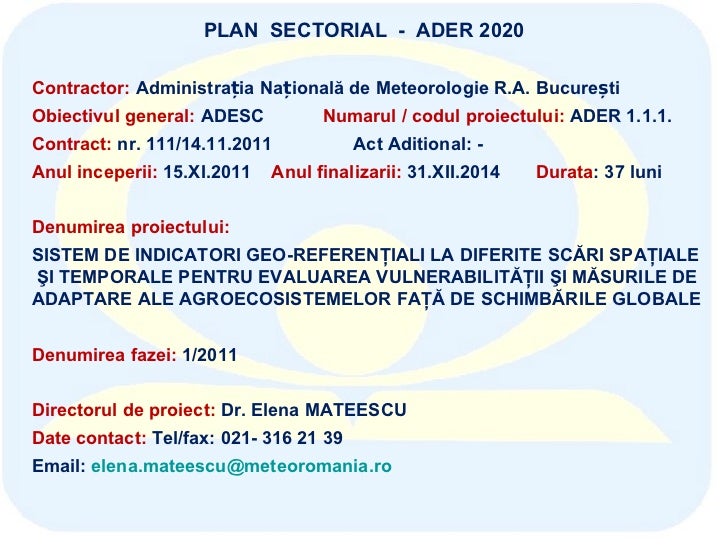 PLAN SECTORIAL - ADER 2020

Contractor: Administrația Națională de Meteorologie R.A. București
Obiectivul general: ADESC Numarul / codul proiectului: ADER 1.1.1.
Contract: nr. 111/14.11.2011 Act Aditional: -
Anul inceperii: 15.XI.2011 Anul finalizarii: 31.XII.2014 Durata: 37 luni

Denumirea proiectului:
SISTEM DE INDICATORI GEO-REFERENȚIALI LA DIFERITE SCĂRI SPAȚIALE ŞI TEMPORALE PENTRU EVALUAREA VULNERABILITĂȚII ŞI MĂSURILE DE ADAPTARE ALE AGROECOSISTEMELOR FAȚĂ DE SCHIMBĂRILE GLOBALE

Denumirea fazei: 1/2011

Directorul de proiect: Dr. Elena MATEESCU
Date contact: Tel/fax: 021- 316 21 39
Email: elena.mateescu@meteoromania.ro